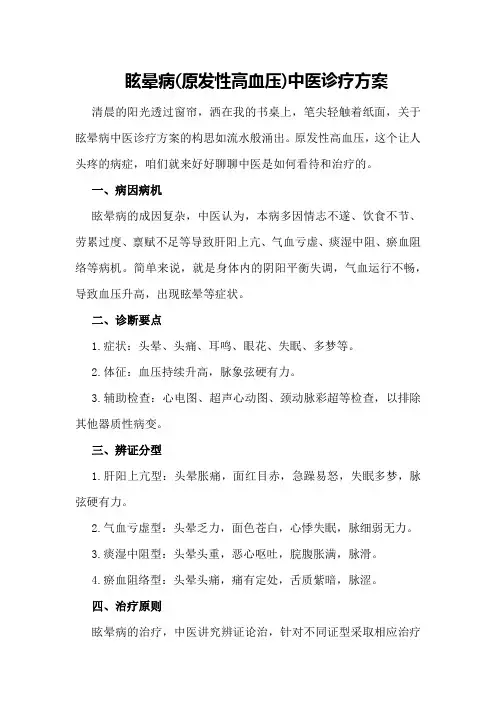 眩晕病(原发性高血压)中医诊疗方案

清晨的阳光透过窗帘，洒在我的书桌上，笔尖轻触着纸面，关于眩晕病中医诊疗方案的构思如流水般涌出。原发性高血压，这个让人头疼的病症，咱们就来好好聊聊中医是如何看待和治疗的。

一、病因病机

眩晕病的成因复杂，中医认为，本病多因情志不遂、饮食不节、劳累过度、禀赋不足等导致肝阳上亢、气血亏虚、痰湿中阻、瘀血阻络等病机。简单来说，就是身体内的阴阳平衡失调，气血运行不畅，导致血压升高，出现眩晕等症状。

二、诊断要点

1.症状：头晕、头痛、耳鸣、眼花、失眠、多梦等。

2.体征：血压持续升高，脉象弦硬有力。

3.辅助检查：心电图、超声心动图、颈动脉彩超等检查，以排除其他器质性病变。

三、辨证分型

1.肝阳上亢型：头晕胀痛，面红目赤，急躁易怒，失眠多梦，脉弦硬有力。

2.气血亏虚型：头晕乏力，面色苍白，心悸失眠，脉细弱无力。

3.痰湿中阻型：头晕头重，恶心呕吐，脘腹胀满，脉滑。

4.瘀血阻络型：头晕头痛，痛有定处，舌质紫暗，脉涩。

四、治疗原则

眩晕病的治疗，中医讲究辨证论治，针对不同证型采取相应治疗